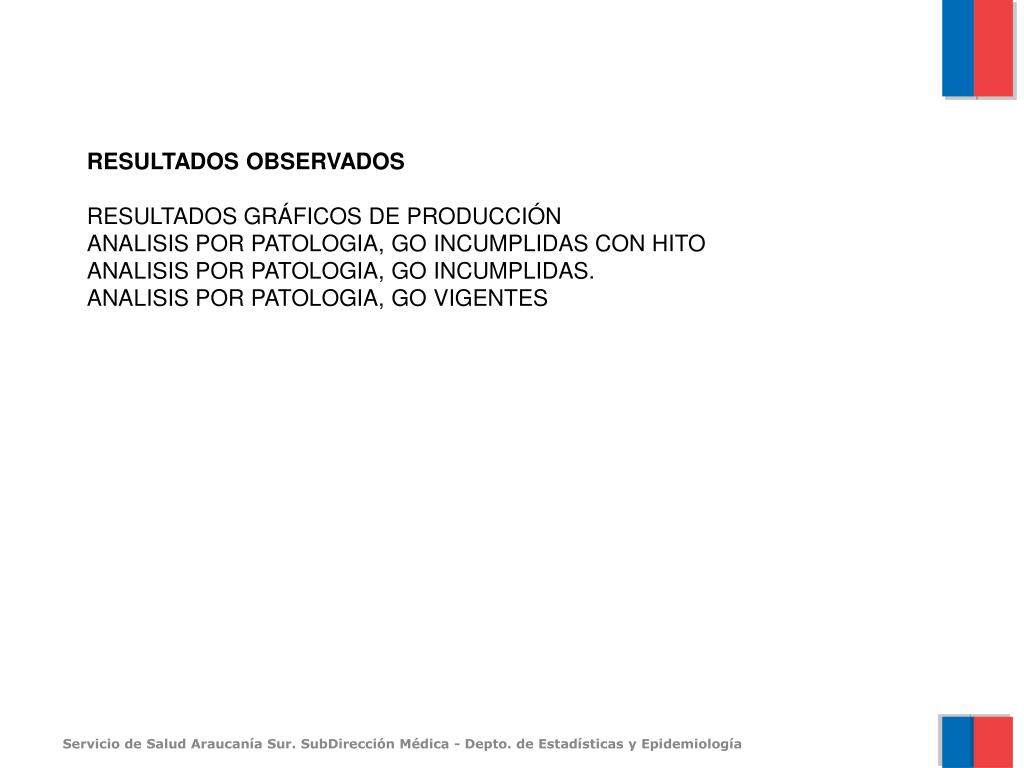 RESULTADOS OBSERVADOS

RESULTADOS GRÁFICOS DE PRODUCCIÓN
ANALISIS POR PATOLOGIA, GO INCUMPLIDAS CON HITO
ANALISIS POR PATOLOGIA, GO INCUMPLIDAS.
ANALISIS POR PATOLOGIA, GO VIGENTES

Servicio de Salud Araucanía Sur. SubDirección Médica - Depto. de Estadísticas y Epidemiología